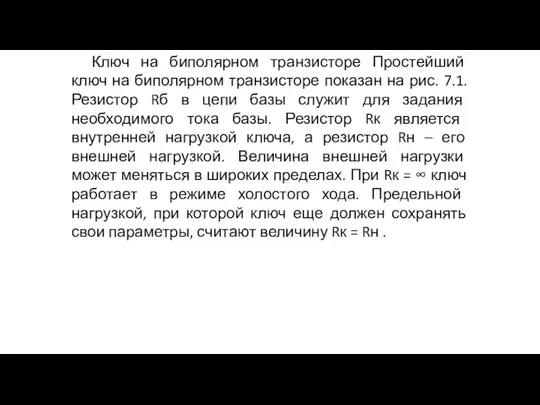 Ключ на биполярном транзисторе Простейший ключ на биполярном транзисторе показан на рис. 7.1. Резистор Rб в цепи базы служит для задания необходимого тока базы. Резистор Rк является внутренней нагрузкой ключа, а резистор Rн – его внешней нагрузкой. Величина внешней нагрузки может меняться в широких пределах. При Rк = ∞ ключ работает в режиме холостого хода. Предельной нагрузкой, при которой ключ еще должен сохранять свои параметры, считают величину Rк = Rн .